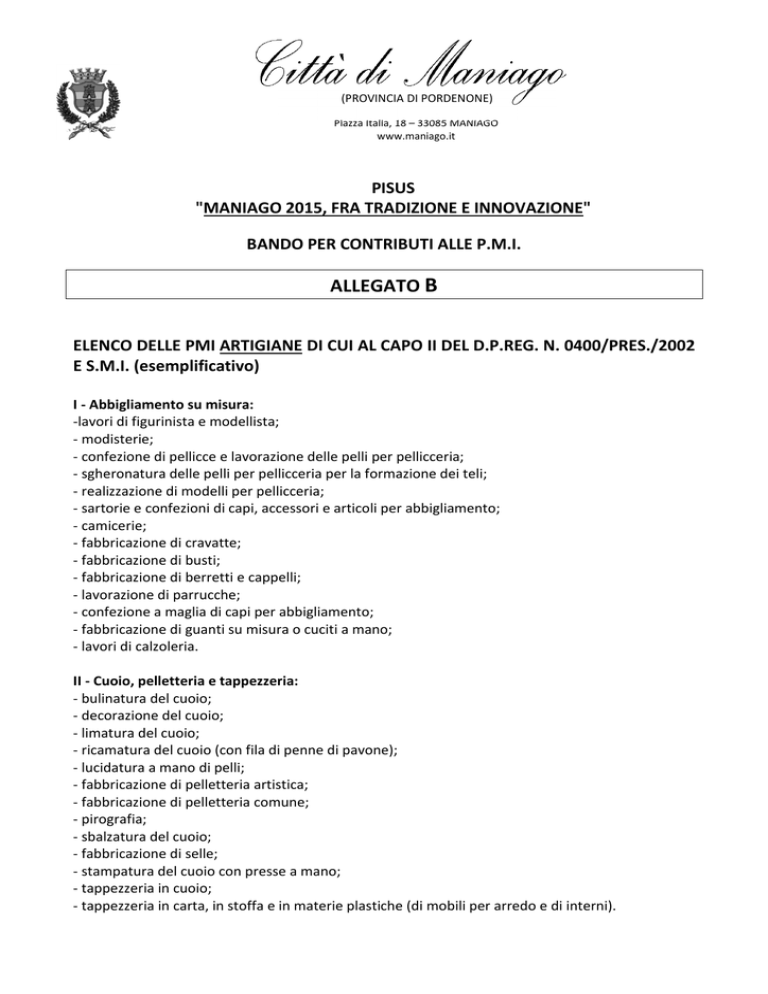 Città di Maniago
(PROVINCIA DI PORDENONE)

Piazza Italia, 18 – 33085 MANIAGO
www.maniago.it

PISUS
"MANIAGO 2015, FRA TRADIZIONE E INNOVAZIONE"

BANDO PER CONTRIBUTI ALLE P.M.I.

ALLEGATO B

ELENCO DELLE PMI ARTIGIANE DI CUI AL CAPO II DEL D.P.REG. N. 0400/PRES./2002 E S.M.I. (esemplificativo)

I - Abbigliamento su misura:
-lavori di figurinista e modellista;
- modisterie;
- confezione di pellicce e lavorazione delle pelli per pellicceria;
- sgheronatura delle pelli per pellicceria per la formazione dei teli;
- realizzazione di modelli per pellicceria;
- sartorie e confezioni di capi, accessori e articoli per abbigliamento;
- camicerie;
- fabbricazione di cravatte;
- fabbricazione di busti;
- fabbricazione di berretti e cappelli;
- lavorazione di parrucche;
- confezione a maglia di capi per abbigliamento;
- fabbricazione di guanti su misura o cuciti a mano;
- lavori di calzoleria.

II - Cuoio, pelletteria e tappezzeria:
- bulinatura del cuoio;
- decorazione del cuoio;
- limatura del cuoio;
- ricamatura del cuoio (con fila di penne di pavone);
- lucidatura a mano di pelli;
- fabbricazione di pelletteria artistica;
- fabbricazione di pelletteria comune;
- pirografia;
- sbalzatura del cuoio;
- fabbricazione di selle;
- stampatura del cuoio con presse a mano;
- tappezzeria in cuoio;
- tappezzeria in carta, in stoffa e in materie plastiche (di mobili per arredo e di interni).